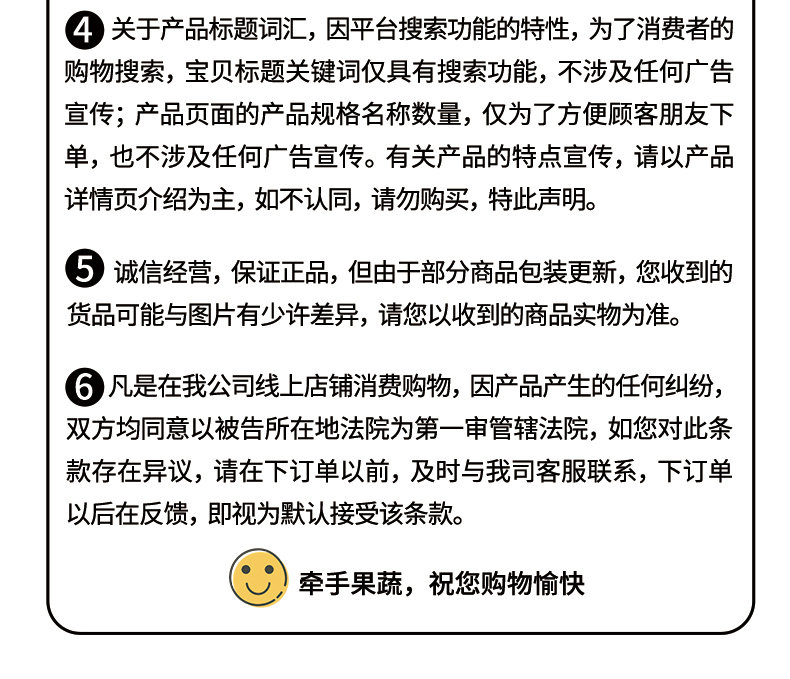 ❹关于产品标题词汇，因平台搜索功能的特性，为了消费者的购物搜索，宝贝标题关键词仅具有搜索功能，不涉及任何广告宣传；产品页面的产品规格名称数量，仅为了方便顾客朋友下单，也不涉及任何广告宣传。有关产品的特点宣传，请以产品详情页介绍为主，如不认同，请勿购买，特此声明。

❺诚信经营，保证正品，但由于部分商品包装更新，您收到的货品可能与图片有少许差异，请您以收到的商品实物为准。

❻凡是在我公司线上店铺消费购物，因产品产生的任何纠纷，双方均同意以被告所在地法院为第一审管辖法院，如您对此条款存在异议，请在下订单以前，及时与我司客服联系，下订单以后在反馈，即视为默认接受该条款。

牵手果蔬，祝您购物愉快